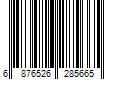 6 876526 285665